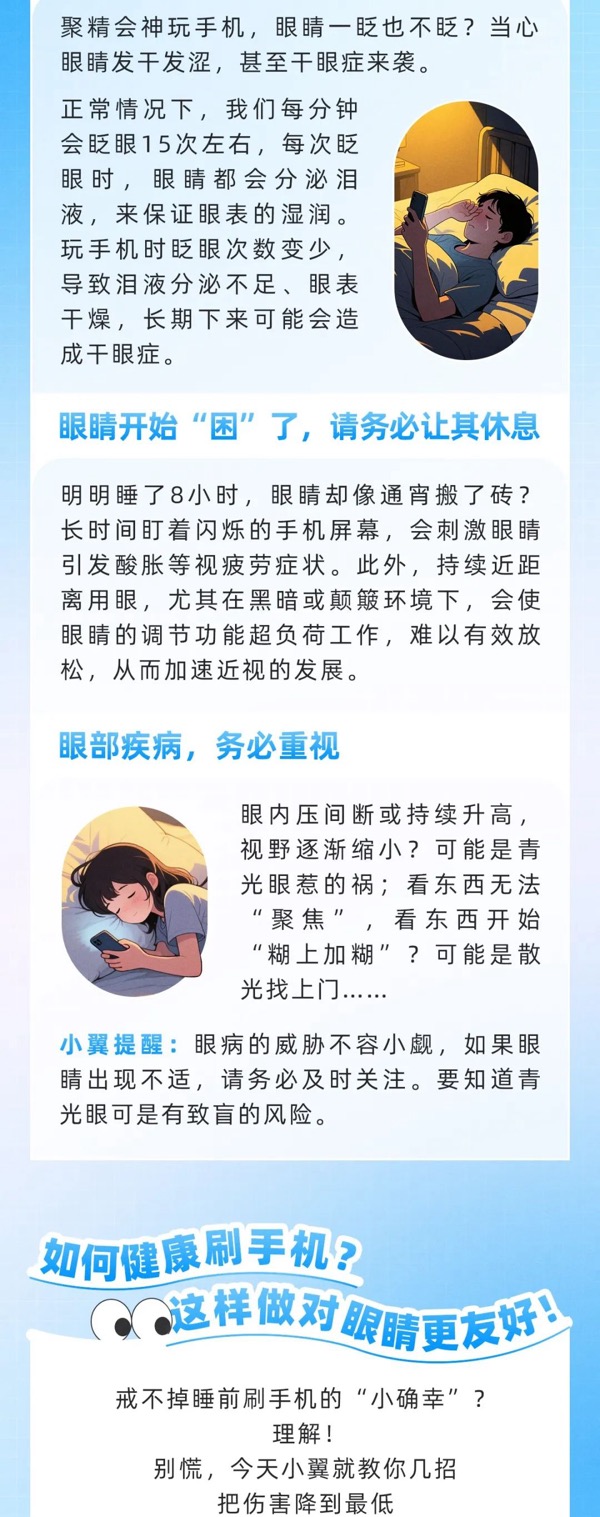 聚精会神玩手机，眼睛一眨也不眨？当心眼睛发干发涩，甚至干眼症来袭。

正常情况下，我们每分钟会眨眼15次左右，每次眨眼时，眼睛都会分泌泪液，来保证眼表的湿润。玩手机时眨眼次数变少，导致泪液分泌不足、眼表干燥，长期下来可能会造成干眼症。

眼睛开始“困”了，请务必让其休息

明明睡了8小时，眼睛却像通宵搬了砖？长时间盯着闪烁的手机屏幕，会刺激眼睛引发酸胀等视疲劳症状。此外，持续近距离用眼，尤其在黑暗或颠簸环境下，会使眼睛的调节功能超负荷工作，难以有效放松，从而加速近视的发展。

眼部疾病，务必重视

眼内压间断或持续升高，视野逐渐缩小？可能是青光眼惹的祸；看东西无法“聚焦”，看东西开始“糊上加糊”？可能是散光找上门……

小翼提醒：眼病的威胁不容小觑，如果眼睛出现不适，请务必及时关注。要知道青光眼可是有致盲的风险。

如何健康刷手机？
这样做对眼睛更友好！

戒不掉睡前刷手机的“小确幸”？
理解！
别慌，今天小翼就教你几招
把伤害降到最低